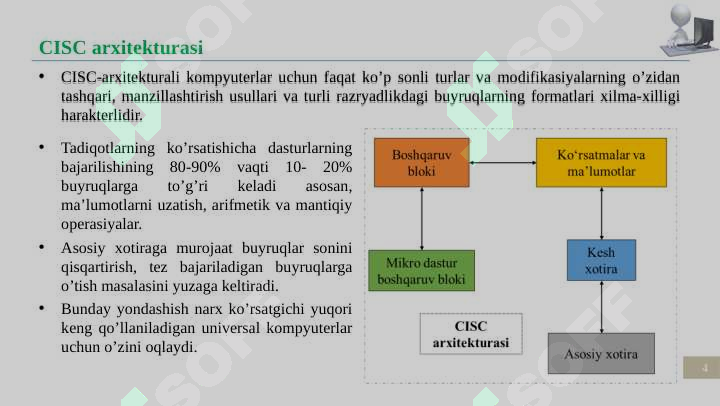 CISC arxitekturasi

• CISC-arxitekturali kompyuterlar uchun faqat ko'p sonli turlar va modifikasiyalarning o'zidan tashqari, manzillashtirish usullari va turli razryadlikdagi buyruqlarning formatlari xilma-xilligi harakterlidir.

• Tadiqotlarning ko'rsatishicha dasturlarning bajarilishining 80-90% vaqti 10- 20% buyruqlarga to'g'ri keladi asosan, ma'lumotlarni uzatish, arifmetik va mantiqiy operasiyalar.

• Asosiy xotiraga murojaat buyruqlar sonini qisqartirish, tez bajariladigan buyruqlarga o'tish masalasini yuzaga keltiradi.

• Bunday yondashish narx ko'rsatgichi yuqori keng qo'llaniladigan universal kompyuterlar uchun o'zini oqlaydi.

Boshqaruv bloki

Ko'rsatmalar va ma'lumotlar

Mikro dastur boshqaruv bloki

Kesh xotira

CISC arxitekturasi

Asosiy xotira

4